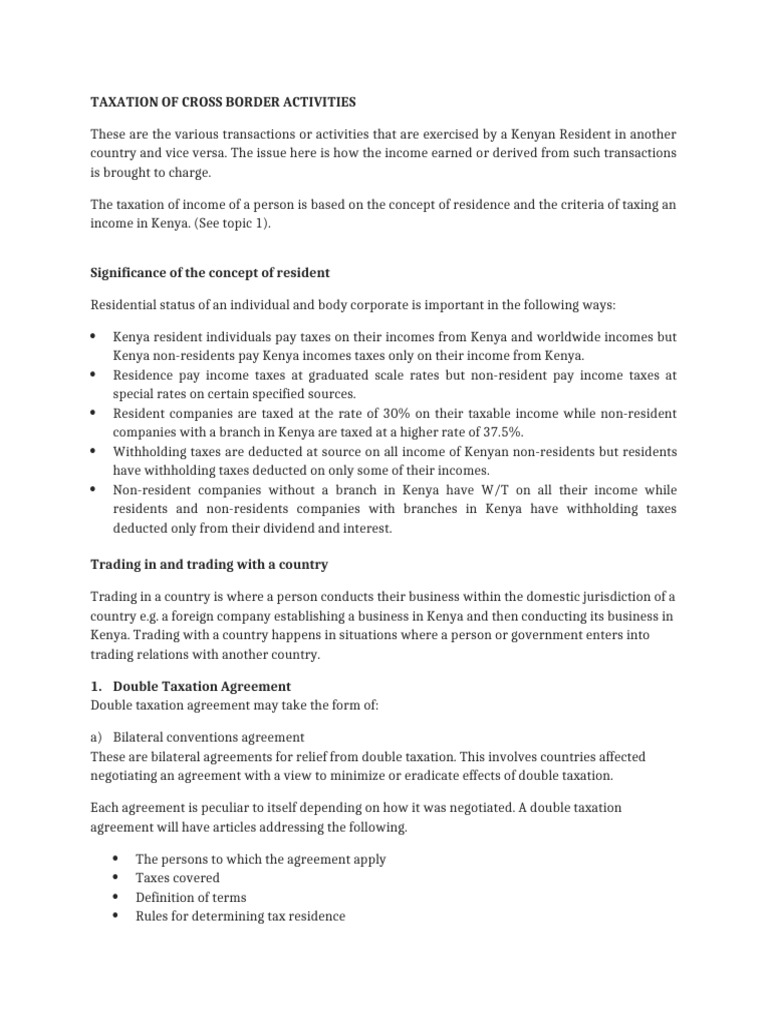 TAXATION OF CROSS BORDER ACTIVITIES

These are the various transactions or activities that are exercised by a Kenyan Resident in another country and vice versa. The issue here is how the income earned or derived from such transactions is brought to charge.

The taxation of income of a person is based on the concept of residence and the criteria of taxing an income in Kenya. (See topic 1).

Significance of the concept of resident

Residential status of an individual and body corporate is important in the following ways:

• Kenya resident individuals pay taxes on their incomes from Kenya and worldwide incomes but Kenya non-residents pay Kenya incomes taxes only on their income from Kenya.
• Residence pay income taxes at graduated scale rates but non-resident pay income taxes at special rates on certain specified sources.
• Resident companies are taxed at the rate of 30% on their taxable income while non-resident companies with a branch in Kenya are taxed at a higher rate of 37.5%.
• Withholding taxes are deducted at source on all income of Kenyan non-residents but residents have withholding taxes deducted on only some of their incomes.
• Non-resident companies without a branch in Kenya have W/T on all their income while residents and non-residents companies with branches in Kenya have withholding taxes deducted only from their dividend and interest.

Trading in and trading with a country

Trading in a country is where a person conducts their business within the domestic jurisdiction of a country e.g. a foreign company establishing a business in Kenya and then conducting its business in Kenya. Trading with a country happens in situations where a person or government enters into trading relations with another country.

1. Double Taxation Agreement
Double taxation agreement may take the form of:

a) Bilateral conventions agreement
These are bilateral agreements for relief from double taxation. This involves countries affected negotiating an agreement with a view to minimize or eradicate effects of double taxation.

Each agreement is peculiar to itself depending on how it was negotiated. A double taxation agreement will have articles addressing the following.

• The persons to which the agreement apply
• Taxes covered
• Definition of terms
• Rules for determining tax residence